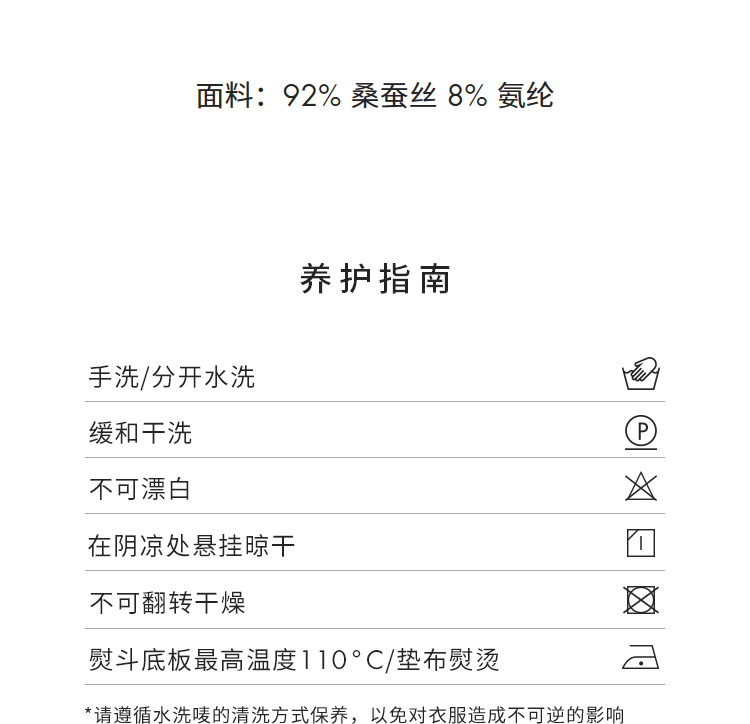 面料：92% 桑蚕丝 8% 氨纶

养护指南

手洗/分开水洗

缓和干洗

P

不可漂白

在阴凉处悬挂晾干

不可翻转干燥

熨斗底板最高温度110°C/垫布熨烫

*请遵循水洗唛的清洗方式保养，以免对衣服造成不可逆的影响